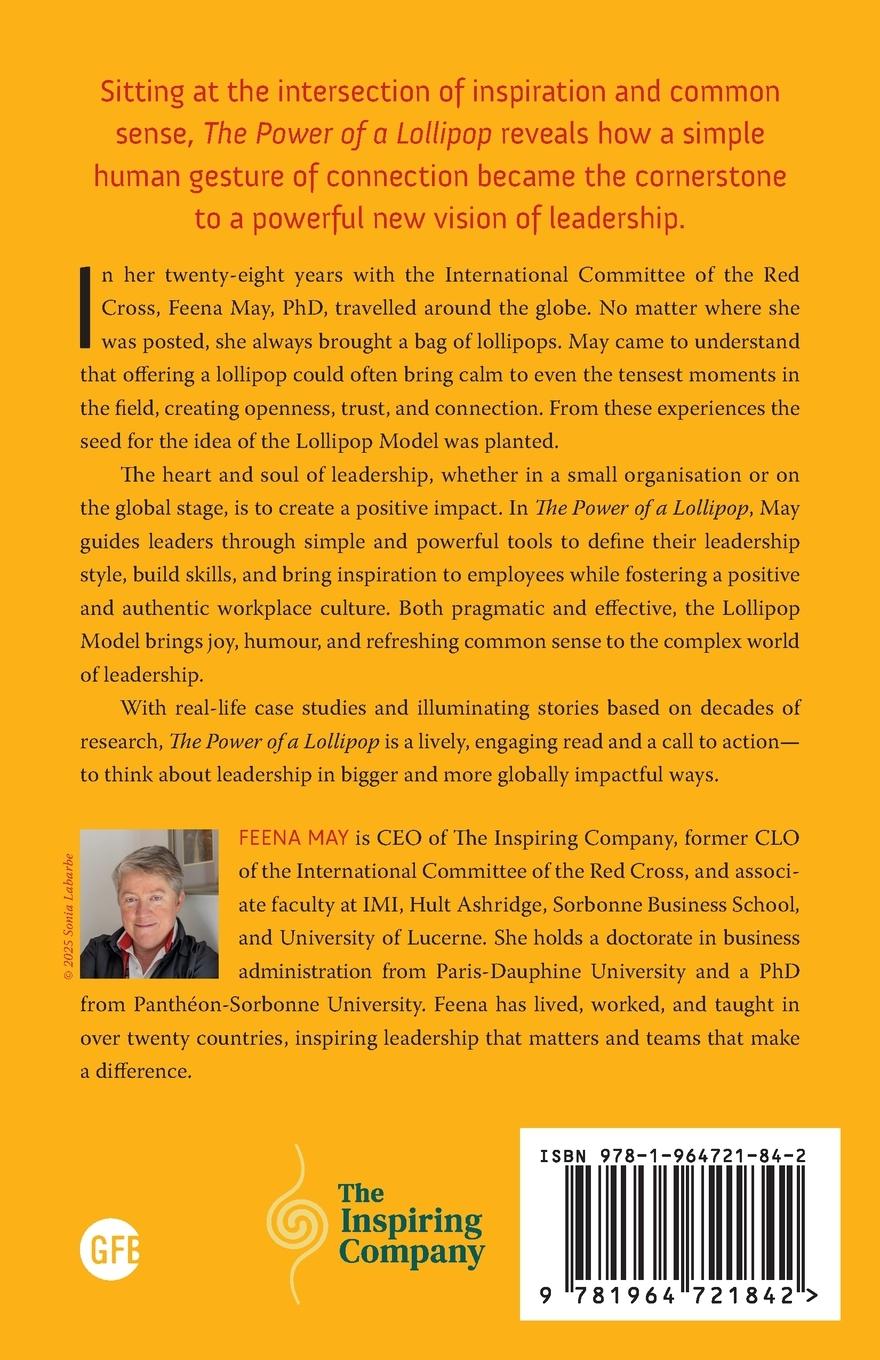 Sitting at the intersection of inspiration and common sense, The Power of a Lollipop reveals how a simple human gesture of connection became the cornerstone to a powerful new vision of leadership.

In her twenty-eight years with the International Committee of the Red Cross, Feena May, PhD, travelled around the globe. No matter where she was posted, she always brought a bag of lollipops. May came to understand that offering a lollipop could often bring calm to even the tensest moments in the field, creating openness, trust, and connection. From these experiences the seed for the idea of the Lollipop Model was planted.

The heart and soul of leadership, whether in a small organisation or on the global stage, is to create a positive impact. In The Power of a Lollipop, May guides leaders through simple and powerful tools to define their leadership style, build skills, and bring inspiration to employees while fostering a positive and authentic workplace culture. Both pragmatic and effective, the Lollipop Model brings joy, humour, and refreshing common sense to the complex world of leadership.

With real-life case studies and illuminating stories based on decades of research, The Power of a Lollipop is a lively, engaging read and a call to action—to think about leadership in bigger and more globally impactful ways.

© 2025 Sonia Labarbe

FEENA MAY is CEO of The Inspiring Company, former CLO of the International Committee of the Red Cross, and associate faculty at IMI, Hult Ashridge, Sorbonne Business School, and University of Lucerne. She holds a doctorate in business administration from Paris-Dauphine University and a PhD from Panthéon-Sorbonne University. Feena has lived, worked, and taught in over twenty countries, inspiring leadership that matters and teams that make a difference.

GFB

The Inspiring Company

ISBN 978-1-964721-84-2

9 781964 721842 >